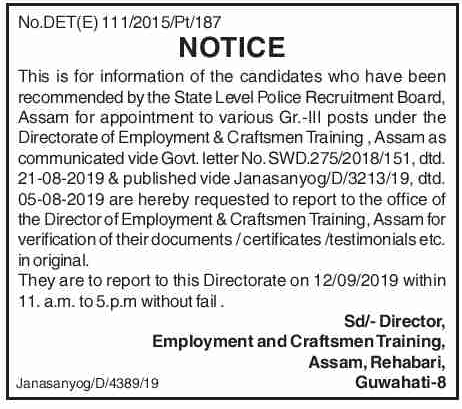 No.DET(E) 111/2015/Pt/187

NOTICE

This is for information of the candidates who have been recommended by the State Level Police Recruitment Board, Assam for appointment to various Gr.-III posts under the Directorate of Employment & Craftsmen Training , Assam as communicated vide Govt. letter No. SWD.275/2018/151, dtd. 21-08-2019 & published vide Janasanyog/D/3213/19, dtd. 05-08-2019 are hereby requested to report to the office of the Director of Employment & Craftsmen Training, Assam for verification of their documents / certificates /testimonials etc. in original.

They are to report to this Directorate on 12/09/2019 within 11. a.m. to 5.p.m without fail .

Sd/- Director,
Employment and Craftsmen Training,
Assam, Rehabari,
Guwahati-8

Janasanyog/D/4389/19